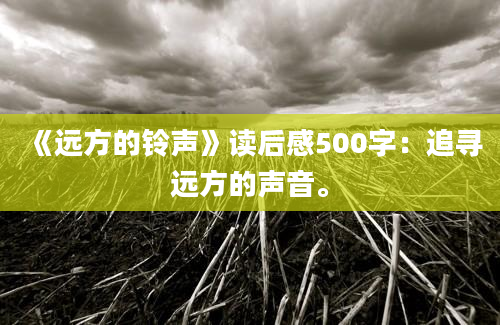 《远方的铃声》读后感500字：追寻远方的声音。